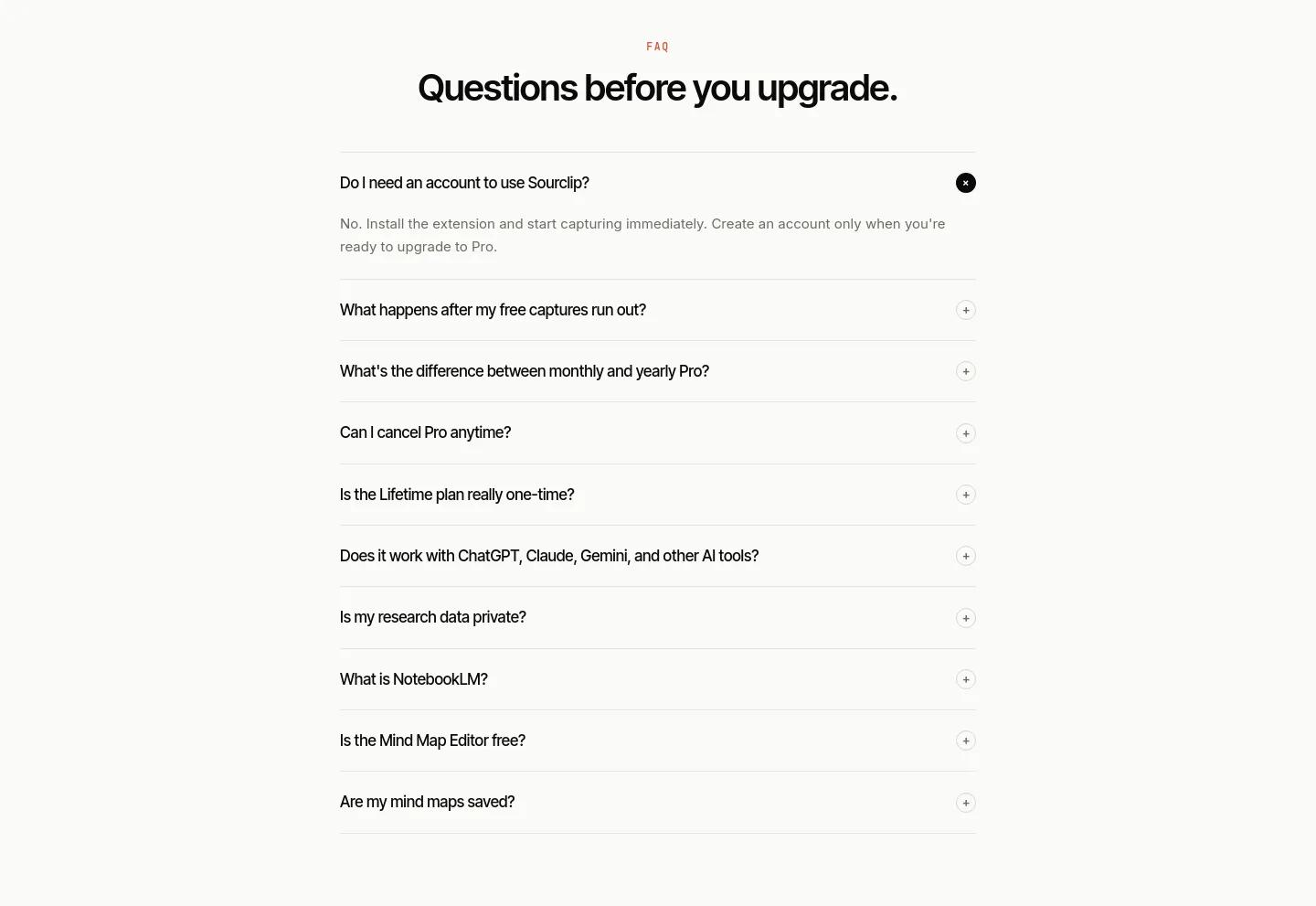 FAQ

Questions before you upgrade.

Do I need an account to use Sourclip? ×

No. Install the extension and start capturing immediately. Create an account only when you're ready to upgrade to Pro.

What happens after my free captures run out? +

What's the difference between monthly and yearly Pro? +

Can I cancel Pro anytime? +

Is the Lifetime plan really one-time? +

Does it work with ChatGPT, Claude, Gemini, and other AI tools? +

Is my research data private? +

What is NotebookLM? +

Is the Mind Map Editor free? +

Are my mind maps saved? +